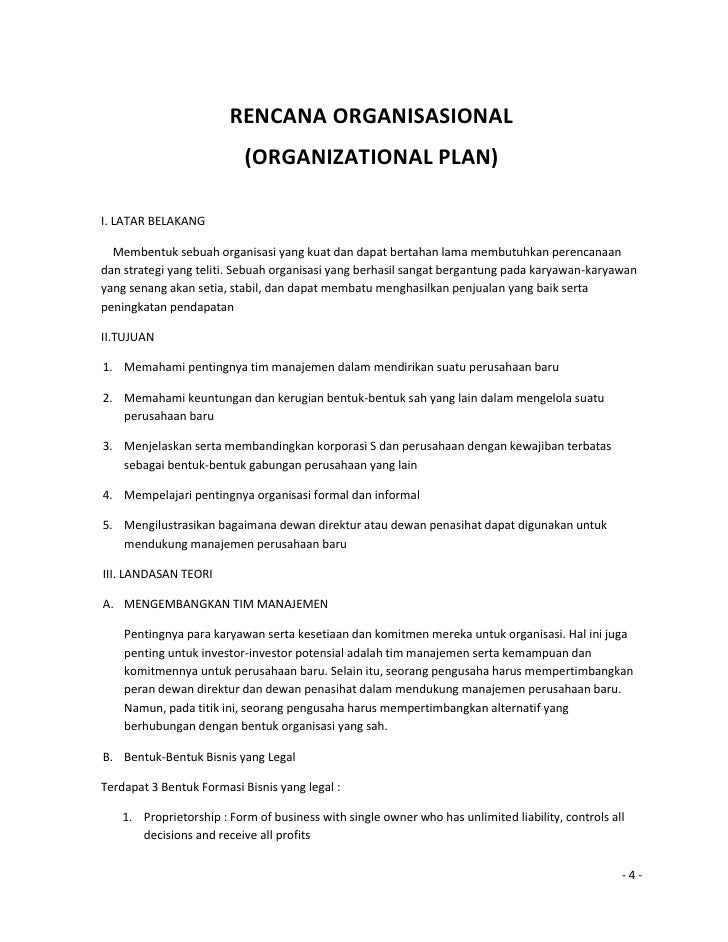 RENCANA ORGANISASIONAL
(ORGANIZATIONAL PLAN)

I. LATAR BELAKANG

Membentuk sebuah organisasi yang kuat dan dapat bertahan lama membutuhkan perencanaan dan strategi yang teliti. Sebuah organisasi yang berhasil sangat bergantung pada karyawan-karyawan yang senang akan setia, stabil, dan dapat membatu menghasilkan penjualan yang baik serta peningkatan pendapatan

II.TUJUAN

1. Memahami pentingnya tim manajemen dalam mendirikan suatu perusahaan baru
2. Memahami keuntungan dan kerugian bentuk-bentuk sah yang lain dalam mengelola suatu perusahaan baru
3. Menjelaskan serta membandingkan korporasi S dan perusahaan dengan kewajiban terbatas sebagai bentuk-bentuk gabungan perusahaan yang lain
4. Mempelajari pentingnya organisasi formal dan informal
5. Mengilustrasikan bagaimana dewan direktur atau dewan penasihat dapat digunakan untuk mendukung manajemen perusahaan baru

III. LANDASAN TEORI

A. MENGEMBANGKAN TIM MANAJEMEN

Pentingnya para karyawan serta kesetiaan dan komitmen mereka untuk organisasi. Hal ini juga penting untuk investor-investor potensial adalah tim manajemen serta kemampuan dan komitmennya untuk perusahaan baru. Selain itu, seorang pengusaha harus mempertimbangkan peran dewan direktur dan dewan penasihat dalam mendukung manajemen perusahaan baru. Namun, pada titik ini, seorang pengusaha harus mempertimbangkan alternatif yang berhubungan dengan bentuk organisasi yang sah.

B. Bentuk-Bentuk Bisnis yang Legal

Terdapat 3 Bentuk Formasi Bisnis yang legal :

1. Proprietorship : Form of business with single owner who has unlimited liability, controls all decisions and receive all profits

- 4 -